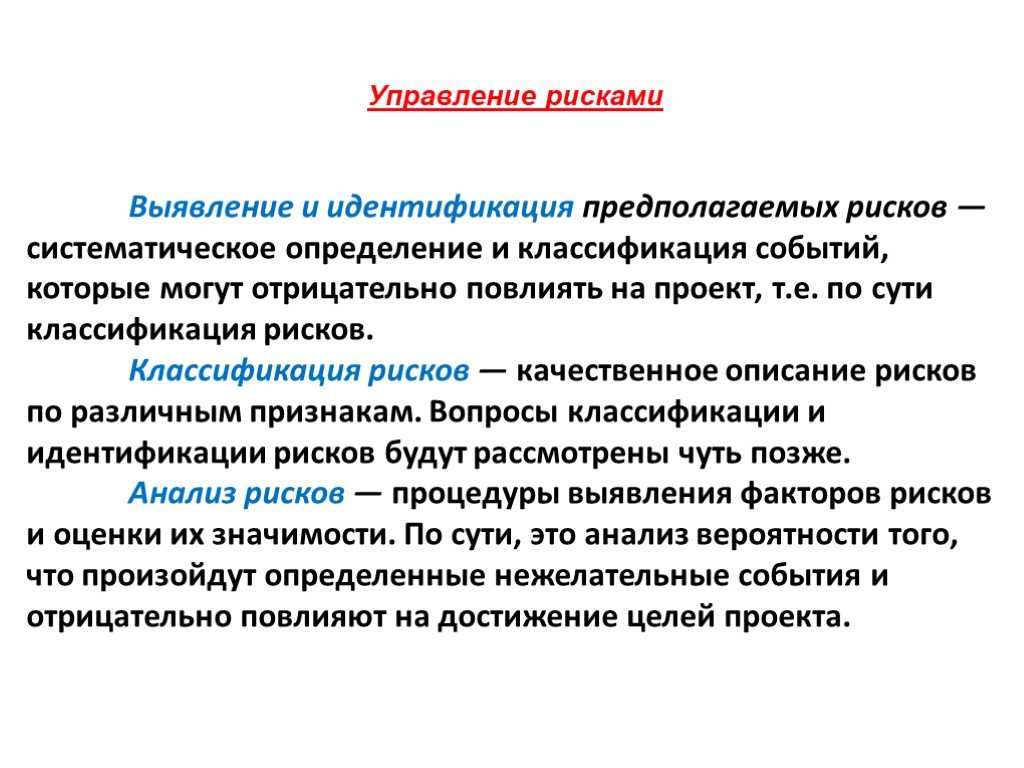 Управление рисками

Выявление и идентификация предполагаемых рисков — систематическое определение и классификация событий, которые могут отрицательно повлиять на проект, т.е. по сути классификация рисков.

Классификация рисков — качественное описание рисков по различным признакам. Вопросы классификации и идентификации рисков будут рассмотрены чуть позже.

Анализ рисков — процедуры выявления факторов рисков и оценки их значимости. По сути, это анализ вероятности того, что произойдут определенные нежелательные события и отрицательно повлияют на достижение целей проекта.